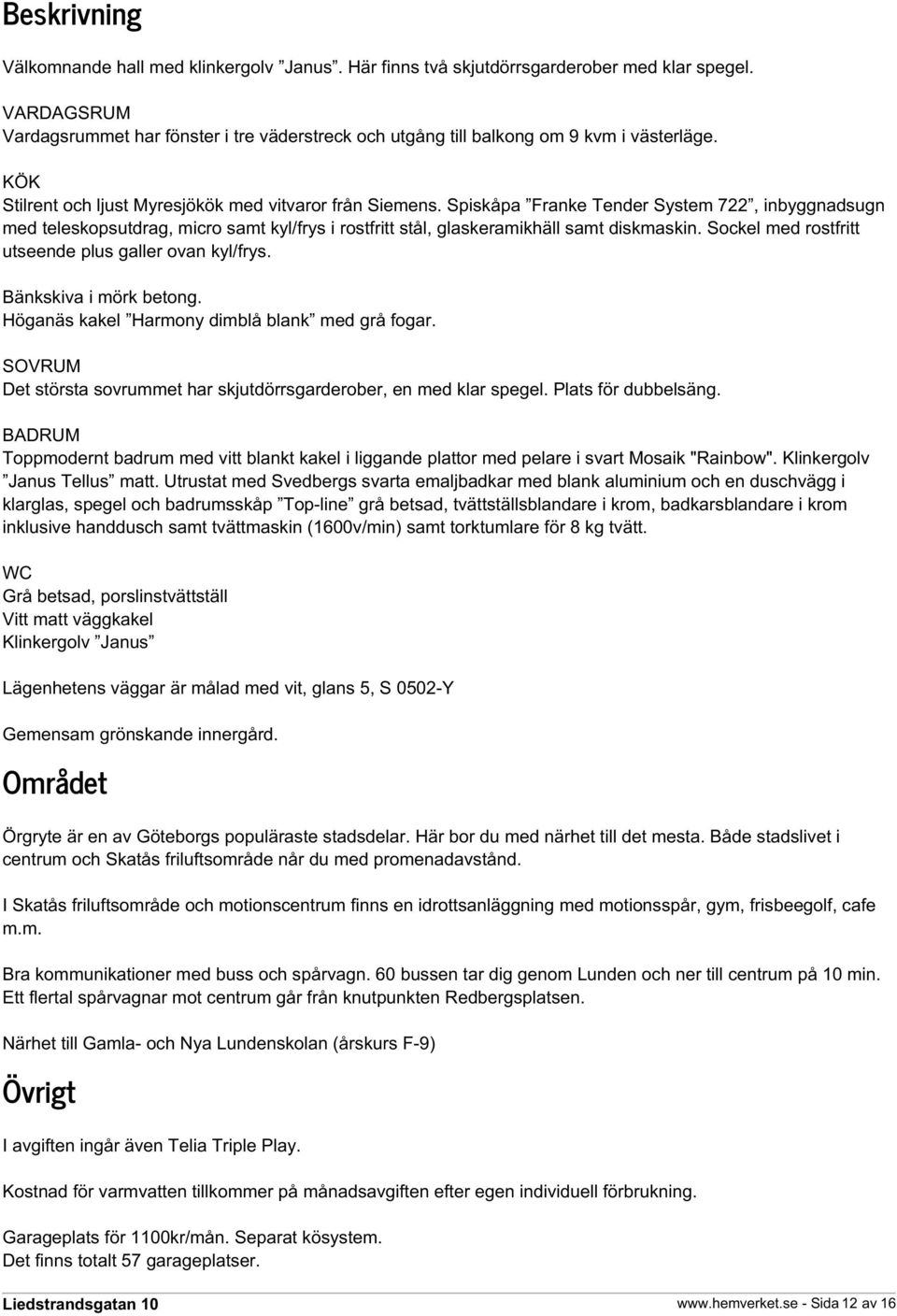 Beskrivning

Välkomnande hall med klinkergolv ”Janus”. Här finns två skjutdörrsgarderober med klar spegel.

VARDAGSRUM
Vardagsrummet har fönster i tre väderstreck och utgång till balkong om 9 kvm i västerläge.

KÖK
Stilrent och ljust Myresjökök med vitvaror från Siemens. Spiskåpa ”Franke Tender System 722”, inbyggnadsugn med teleskopsutdrag, micro samt kyl/frys i rostfritt stål, glaskeramikhäll samt diskmaskin. Sockel med rostfritt utseende plus galler ovan kyl/frys.

Bänkskiva i mörk betong.
Höganäs kakel ”Harmony dimblå blank” med grå fogar.

SOVRUM
Det största sovrummet har skjutdörrsgarderober, en med klar spegel. Plats för dubbelsäng.

BADRUM
Toppmodernt badrum med vitt blankt kakel i liggande plattor med pelare i svart Mosaik "Rainbow". Klinkergolv ”Janus Tellus” matt. Utrustat med Svedbergs svarta emaljbadkar med blank aluminium och en duschvägg i klarglas, spegel och badrumsskåp ”Top-line” grå betsad, tvättställsblandare i krom, badkarsblandare i krom inklusive handdusch samt tvättmaskin (1600v/min) samt torktumlare för 8 kg tvätt.

WC
Grå betsad, porslinstvättställ
Vitt matt väggkakel
Klinkergolv ”Janus”

Lägenhetens väggar är målad med vit, glans 5, S 0502-Y

Gemensam grönskande innergård.

Området

Örgryte är en av Göteborgs populäraste stadsdelar. Här bor du med närhet till det mesta. Både stadslivet i centrum och Skatås friluftsområde når du med promenadavstånd.

I Skatås friluftsområde och motionscentrum finns en idrottsanläggning med motionsspår, gym, frisbeegolf, cafe m.m.

Bra kommunikationer med buss och spårvagn. 60 bussen tar dig genom Lunden och ner till centrum på 10 min. Ett flertal spårvagnar mot centrum går från knutpunkten Redbergsplatsen.

Närhet till Gamla- och Nya Lundenskolan (årskurs F-9)

Övrigt

I avgiften ingår även Telia Triple Play.

Kostnad för varmvatten tillkommer på månadsavgiften efter egen individuell förbrukning.

Garageplats för 1100kr/mån. Separat kösystem.
Det finns totalt 57 garageplatser.

Liedstrandsgatan 10

www.hemverket.se - Sida 12 av 16